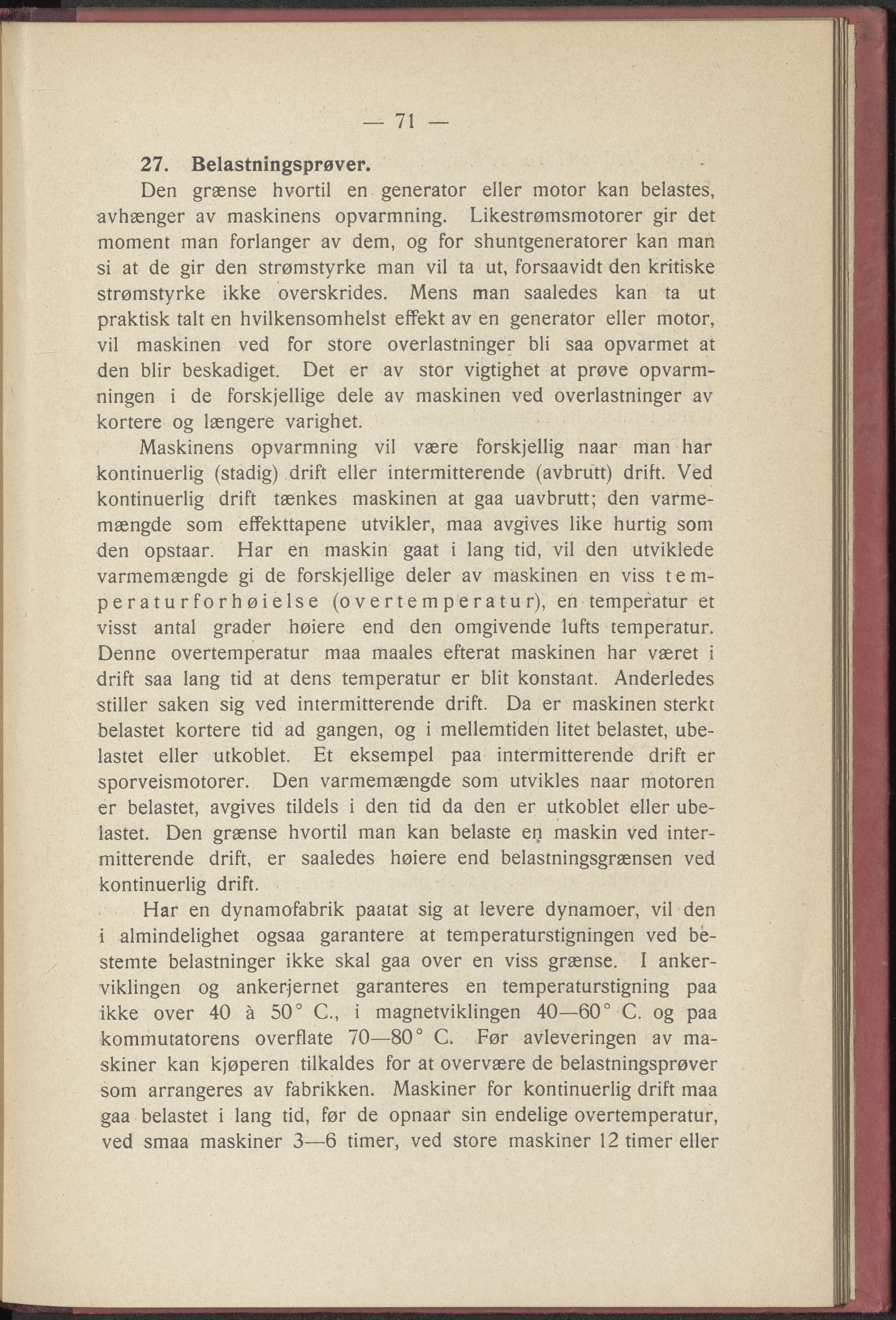 — 71 —

27. Belastningsprøver.

Den grænse hvortil en generator eller motor kan belastes, avhænger av maskinens opvarmning. Likestrømsmotorer gir det moment man forlanger av dem, og for shuntgeneratorer kan man si at de gir den strømstyrke man vil ta ut, forsaavidt den kritiske strømstyrke ikke overskrides. Mens man saaledes kan ta ut praktisk talt en hvilkensomhelst effekt av en generator eller motor, vil maskinen ved for store overlastninger bli saa opvarmet at den blir beskadiget. Det er av stor vigtighet at prøve opvarmningen i de forskjellige dele av maskinen ved overlastninger av kortere og længere varighet.

Maskinens opvarmning vil være forskjellig naar man har kontinuerlig (stadig) drift eller intermitterende (avbrutt) drift. Ved kontinuerlig drift tænkes maskinen at gaa uavbrutt; den varmemængde som effekttapene utvikler, maa avgives like hurtig som den opstaar. Har en maskin gaat i lang tid, vil den utviklede varmemængde gi de forskjellige deler av maskinen en viss temperaturforhøielse (overtemperatur), en temperatur et visst antal grader høiere end den omgivende lufts temperatur. Denne overtemperatur maa maales efterat maskinen har været i drift saa lang tid at dens temperatur er blit konstant. Anderledes stiller saken sig ved intermitterende drift. Da er maskinen sterkt belastet kortere tid ad gangen, og i mellemtiden litet belastet, ubelastet eller utkoblet. Et eksempel paa intermitterende drift er sporveismotorer. Den varmemængde som utvikles naar motoren er belastet, avgives tildels i den tid da den er utkoblet eller ubelastet. Den grænse hvortil man kan belaste en maskin ved intermitterende drift, er saaledes høiere end belastningsgrænsen ved kontinuerlig drift.

Har en dynamofabrik paatat sig at levere dynamoer, vil den i almindelighet ogsaa garantere at temperaturstigningen ved bestemte belastninger ikke skal gaa over en viss grænse. I ankerviklingen og ankerjernet garanteres en temperaturstigning paa ikke over 40 à 50° C., i magnetviklingen 40—60° C. og paa kommutatorens overflate 70—80° C. Før avleveringen av maskiner kan kjøperen tilkaldes for at overvære de belastningsprøver som arrangeres av fabrikken. Maskiner for kontinuerlig drift maa gaa belastet i lang tid, før de opnaar sin endelige overtemperatur, ved smaa maskiner 3—6 timer, ved store maskiner 12 timer eller